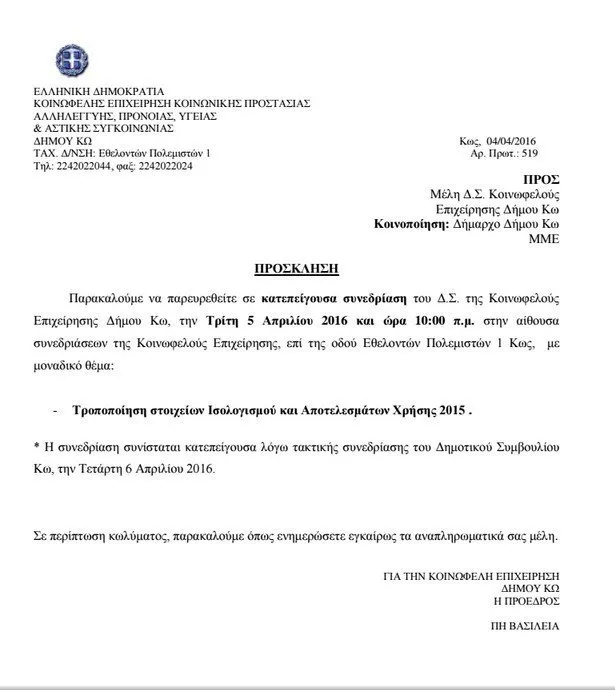 ΕΛΛΗΝΙΚΗ ΔΗΜΟΚΡΑΤΙΑ
ΚΟΙΝΩΦΕΛΗΣ ΕΠΙΧΕΙΡΗΣΗ ΚΟΙΝΩΝΙΚΗΣ ΠΡΟΣΤΑΣΙΑΣ
ΑΛΛΗΛΕΓΓΥΗΣ, ΠΡΟΝΟΙΑΣ, ΥΓΕΙΑΣ
& ΑΣΤΙΚΗΣ ΣΥΓΚΟΙΝΩΝΙΑΣ
ΔΗΜΟΥ ΚΩ
ΤΑΧ. Δ/ΝΣΗ: Εθελοντών Πολεμιστών 1
Τηλ: 2242022044, φαξ: 2242022024

Κως, 04/04/2016
Αρ. Πρωτ.: 519

ΠΡΟΣ
Μέλη Δ.Σ. Κοινωφελούς
Επιχείρησης Δήμου Κω
Κοινοποίηση: Δήμαρχο Δήμου Κω
ΜΜΕ

ΠΡΟΣΚΛΗΣΗ

Παρακαλούμε να παρευρεθείτε σε κατεπείγουσα συνεδρίαση του Δ.Σ. της Κοινωφελούς Επιχείρησης Δήμου Κω, την Τρίτη 5 Απριλίου 2016 και ώρα 10:00 π.μ. στην αίθουσα συνεδριάσεων της Κοινωφελούς Επιχείρησης, επί της οδού Εθελοντών Πολεμιστών 1 Κως, με μοναδικό θέμα:

- Τροποποίηση στοιχείων Ισολογισμού και Αποτελεσμάτων Χρήσης 2015 .

* Η συνεδρίαση συνίσταται κατεπείγουσα λόγω τακτικής συνεδρίασης του Δημοτικού Συμβουλίου Κω, την Τετάρτη 6 Απριλίου 2016.

Σε περίπτωση κωλύματος, παρακαλούμε όπως ενημερώσετε εγκαίρως τα αναπληρωματικά σας μέλη.

ΓΙΑ ΤΗΝ ΚΟΙΝΩΦΕΛΗ ΕΠΙΧΕΙΡΗΣΗ
ΔΗΜΟΥ ΚΩ
Η ΠΡΟΕΔΡΟΣ

ΠΗ ΒΑΣΙΛΕΙΑ